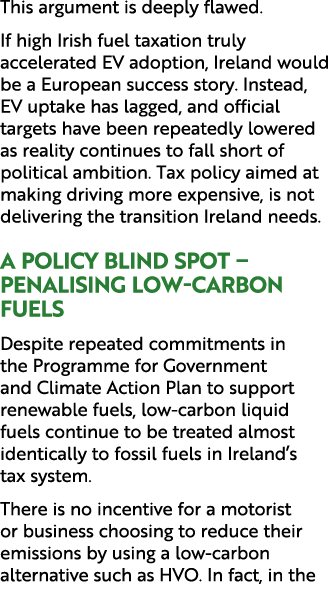 This argument is deeply flawed.

If high Irish fuel taxation truly accelerated EV adoption, Ireland would be a European success story. Instead, EV uptake has lagged, and official targets have been repeatedly lowered as reality continues to fall short of political ambition. Tax policy aimed at making driving more expensive, is not delivering the transition Ireland needs.

A POLICY BLIND SPOT – PENALISING LOW-CARBON FUELS

Despite repeated commitments in the Programme for Government and Climate Action Plan to support renewable fuels, low-carbon liquid fuels continue to be treated almost identically to fossil fuels in Ireland's tax system.

There is no incentive for a motorist or business choosing to reduce their emissions by using a low-carbon alternative such as HVO. In fact, in the